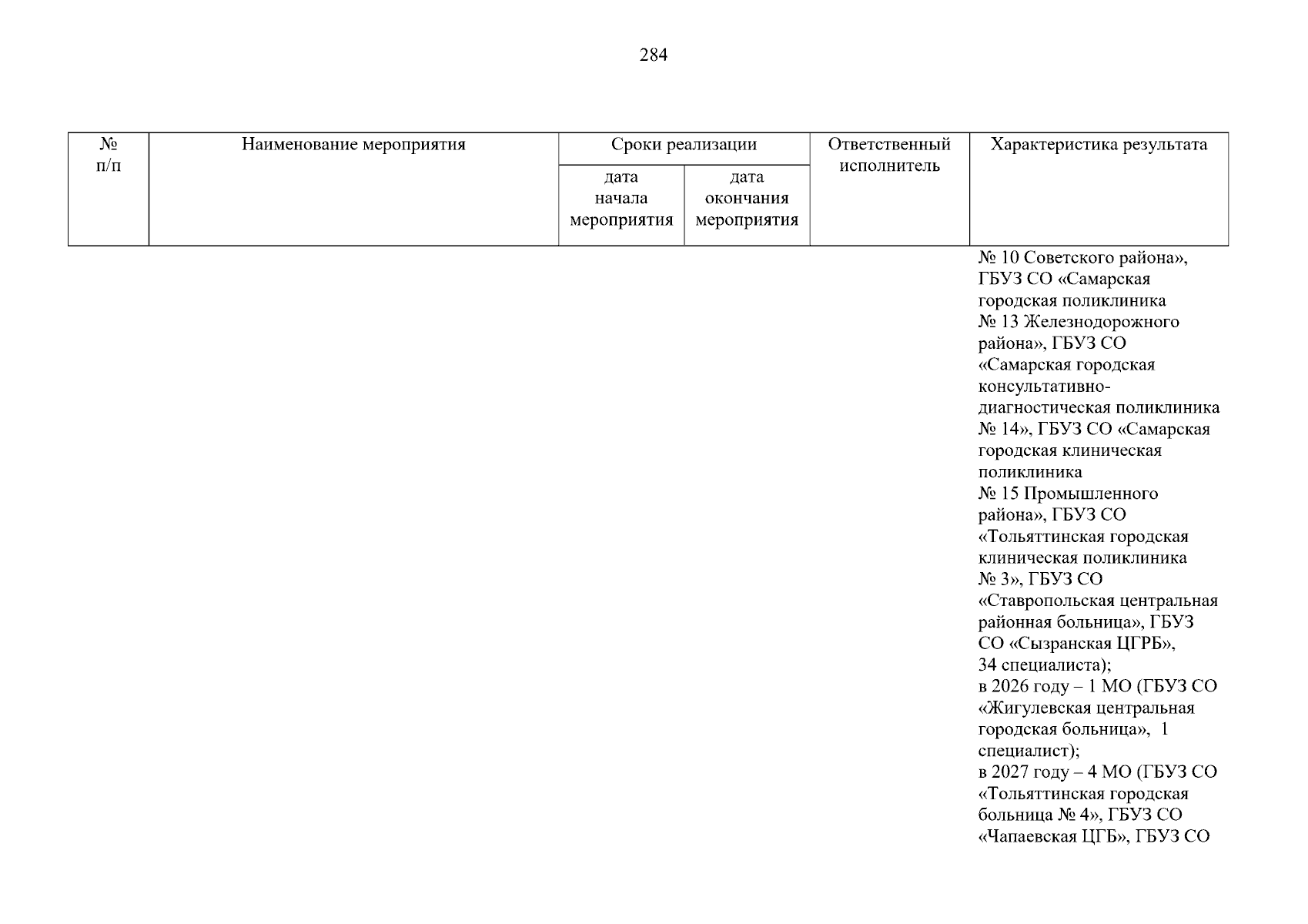 284

| № п/п | Наименование мероприятия | Сроки реализации |  | Ответственный исполнитель | Характеристика результата |
|---|---|---|---|---|---|
|  |  | дата начала мероприятия | дата окончания мероприятия |  |  |
|  |  |  |  |  | № 10 Советского района», ГБУЗ СО «Самарская городская поликлиника № 13 Железнодорожного района», ГБУЗ СО «Самарская городская консультативно-диагностическая поликлиника № 14», ГБУЗ СО «Самарская городская клиническая поликлиника № 15 Промышленного района», ГБУЗ СО «Тольяттинская городская клиническая поликлиника № 3», ГБУЗ СО «Ставропольская центральная районная больница», ГБУЗ СО «Сызранская ЦГРБ», 34 специалиста); в 2026 году – 1 МО (ГБУЗ СО «Жигулевская центральная городская больница», 1 специалист); в 2027 году – 4 МО (ГБУЗ СО «Тольяттинская городская больница № 4», ГБУЗ СО «Чапаевская ЦГБ», ГБУЗ СО |